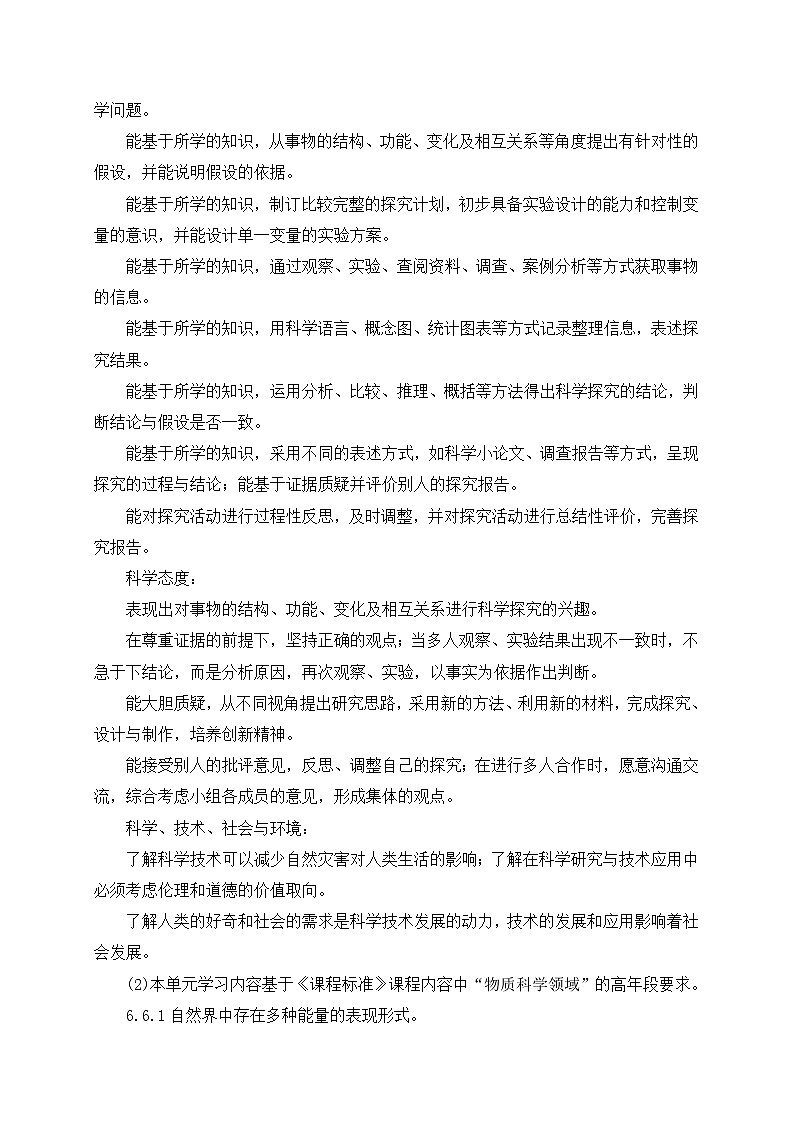 学问题。

能基于所学的知识，从事物的结构、功能、变化及相互关系等角度提出有针对性的假设，并能说明假设的依据。

能基于所学的知识，制订比较完整的探究计划，初步具备实验设计的能力和控制变量的意识，并能设计单一变量的实验方案。

能基于所学的知识，通过观察、实验、查阅资料、调查、案例分析等方式获取事物的信息。

能基于所学的知识，用科学语言、概念图、统计图表等方式记录整理信息，表述探究结果。

能基于所学的知识，运用分析、比较、推理、概括等方法得出科学探究的结论，判断结论与假设是否一致。

能基于所学的知识，采用不同的表述方式，如科学小论文、调查报告等方式，呈现探究的过程与结论；能基于证据质疑并评价别人的探究报告。

能对探究活动进行过程性反思，及时调整，并对探究活动进行总结性评价，完善探究报告。

科学态度：

表现出对事物的结构、功能、变化及相互关系进行科学探究的兴趣。

在尊重证据的前提下，坚持正确的观点；当多人观察、实验结果出现不一致时，不急于下结论，而是分析原因，再次观察、实验，以事实为依据作出判断。

能大胆质疑，从不同视角提出研究思路，采用新的方法、利用新的材料，完成探究、设计与制作，培养创新精神。

能接受别人的批评意见，反思、调整自己的探究；在进行多人合作时，愿意沟通交流，综合考虑小组各成员的意见，形成集体的观点。

科学、技术、社会与环境：

了解科学技术可以减少自然灾害对人类生活的影响；了解在科学研究与技术应用中必须考虑伦理和道德的价值取向。

了解人类的好奇和社会的需求是科学技术发展的动力，技术的发展和应用影响着社会发展。

(2)本单元学习内容基于《课程标准》课程内容中“物质科学领域”的高年段要求。

6.6.1 自然界中存在多种能量的表现形式。